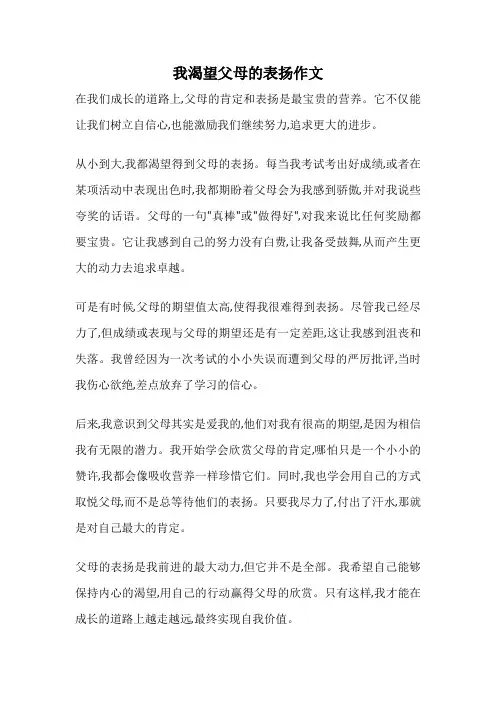 我渴望父母的表扬作文

在我们成长的道路上,父母的肯定和表扬是最宝贵的营养。它不仅能让我们树立自信心,也能激励我们继续努力,追求更大的进步。

从小到大,我都渴望得到父母的表扬。每当我考试考出好成绩,或者在某项活动中表现出色时,我都期盼着父母会为我感到骄傲,并对我说些夸奖的话语。父母的一句"真棒"或"做得好",对我来说比任何奖励都要宝贵。它让我感到自己的努力没有白费,让我备受鼓舞,从而产生更大的动力去追求卓越。

可是有时候,父母的期望值太高,使得我很难得到表扬。尽管我已经尽力了,但成绩或表现与父母的期望还是有一定差距,这让我感到沮丧和失落。我曾经因为一次考试的小小失误而遭到父母的严厉批评,当时我伤心欲绝,差点放弃了学习的信心。

后来,我意识到父母其实是爱我的,他们对我有很高的期望,是因为相信我有无限的潜力。我开始学会欣赏父母的肯定,哪怕只是一个小小的赞许,我都会像吸收营养一样珍惜它们。同时,我也学会用自己的方式取悦父母,而不是总等待他们的表扬。只要我尽力了,付出了汗水,那就是对自己最大的肯定。

父母的表扬是我前进的最大动力,但它并不是全部。我希望自己能够保持内心的渴望,用自己的行动赢得父母的欣赏。只有这样,我才能在成长的道路上越走越远,最终实现自我价值。